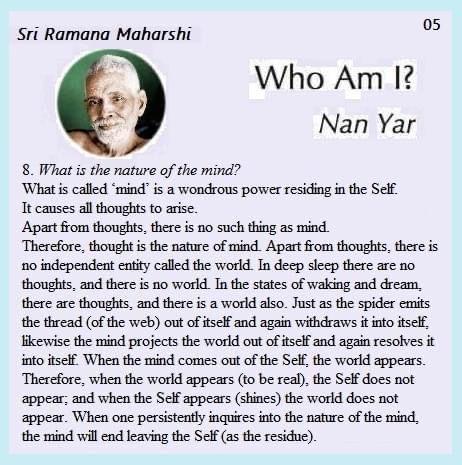 Sri Ramana Maharshi

05

Who Am I?

Nan Yar

8. What is the nature of the mind?

What is called 'mind' is a wondrous power residing in the Self.
It causes all thoughts to arise.
Apart from thoughts, there is no such thing as mind.
Therefore, thought is the nature of mind. Apart from thoughts, there is no independent entity called the world. In deep sleep there are no thoughts, and there is no world. In the states of waking and dream, there are thoughts, and there is a world also. Just as the spider emits the thread (of the web) out of itself and again withdraws it into itself, likewise the mind projects the world out of itself and again resolves it into itself. When the mind comes out of the Self, the world appears. Therefore, when the world appears (to be real), the Self does not appear; and when the Self appears (shines) the world does not appear. When one persistently inquires into the nature of the mind, the mind will end leaving the Self (as the residue).